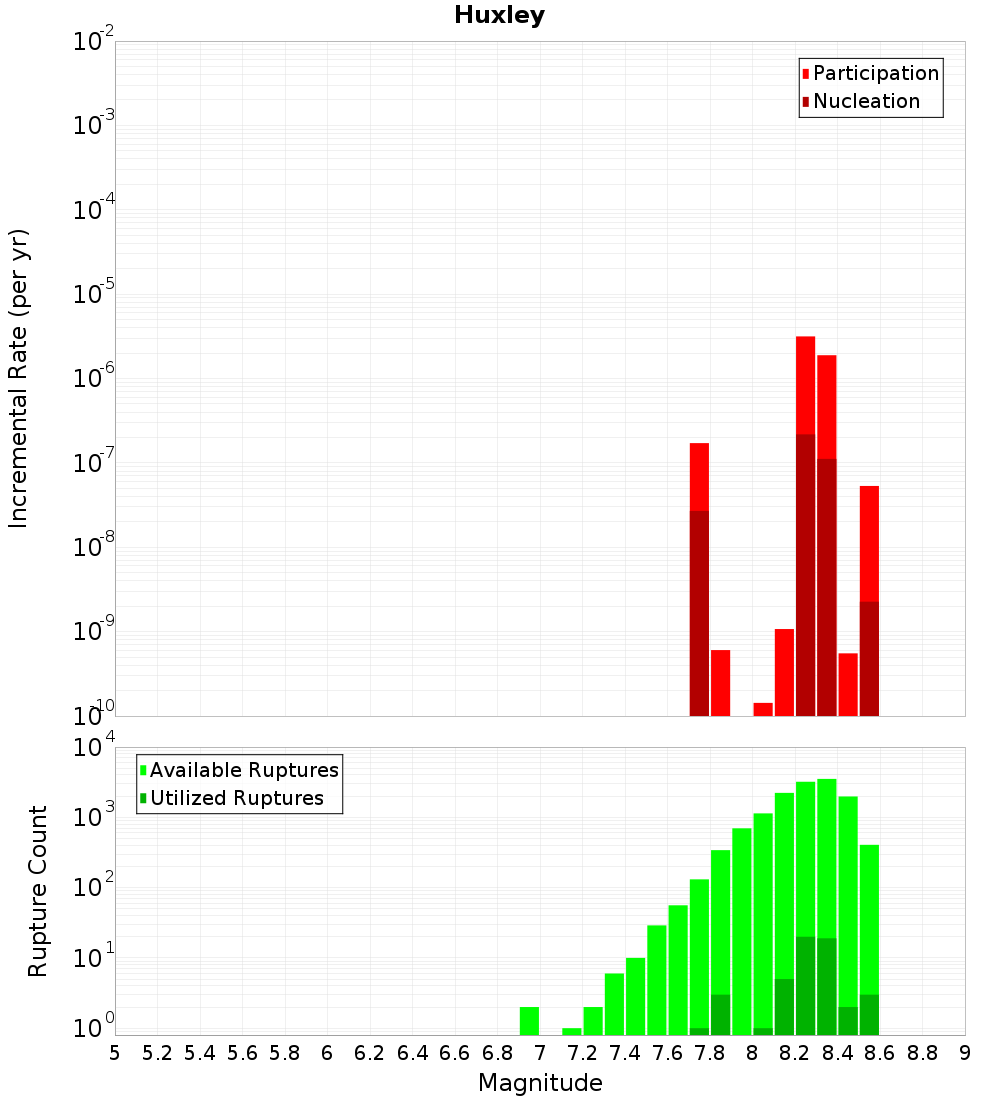 Huxley

Participation
Nucleation

Incremental Rate (per yr)

$10^{-2}$
$10^{-3}$
$10^{-4}$
$10^{-5}$
$10^{-6}$
$10^{-7}$
$10^{-8}$
$10^{-9}$
$10^{-10}$

Available Ruptures
Utilized Ruptures

Rupture Count

$10^{4}$
$10^{3}$
$10^{2}$
$10^{1}$
$10^{0}$

5 5.2 5.4 5.6 5.8 6 6.2 6.4 6.6 6.8 7 7.2 7.4 7.6 7.8 8 8.2 8.4 8.6 8.8 9

Magnitude